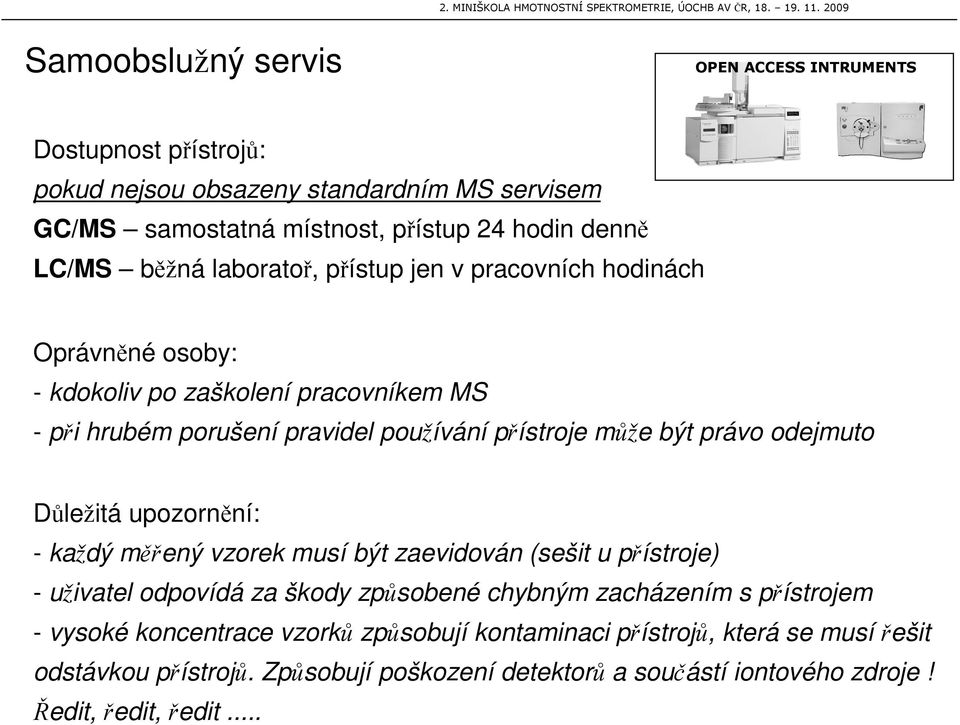 2. MINIŠKOLA HMOTNOSTNÍ SPEKTROMETRIE, ÚOCHB AV ČR, 18. – 19. 11. 2009

Samoobslužný servis

OPEN ACCESS INTRUMENTS

Dostupnost přístrojů:
pokud nejsou obsazeny standardním MS servisem
GC/MS – samostatná místnost, přístup 24 hodin denně
LC/MS – běžná laboratoř, přístup jen v pracovních hodinách

Oprávněné osoby:
- kdokoliv po zaškolení pracovníkem MS
- při hrubém porušení pravidel používání přístroje může být právo odejmuto

Důležitá upozornění:
- každý měřený vzorek musí být zaevidován (sešit u přístroje)
- uživatel odpovídá za škody způsobené chybným zacházením s přístrojem
- vysoké koncentrace vzorků způsobují kontaminaci přístrojů, která se musí řešit odstávkou přístrojů. Způsobují poškození detektorů a součástí iontového zdroje ! Ředit, ředit, ředit .....